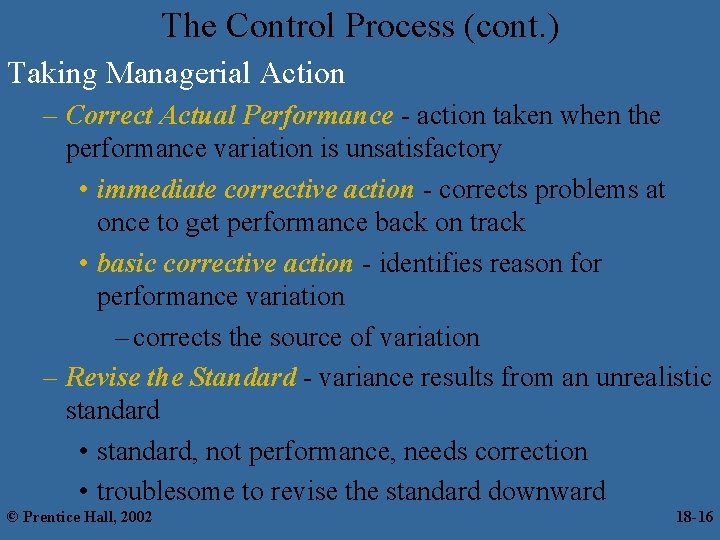 The Control Process (cont.)

Taking Managerial Action

– Correct Actual Performance - action taken when the performance variation is unsatisfactory

• immediate corrective action - corrects problems at once to get performance back on track

• basic corrective action - identifies reason for performance variation

– corrects the source of variation

– Revise the Standard - variance results from an unrealistic standard

• standard, not performance, needs correction

• troublesome to revise the standard downward

© Prentice Hall, 2002

18-16